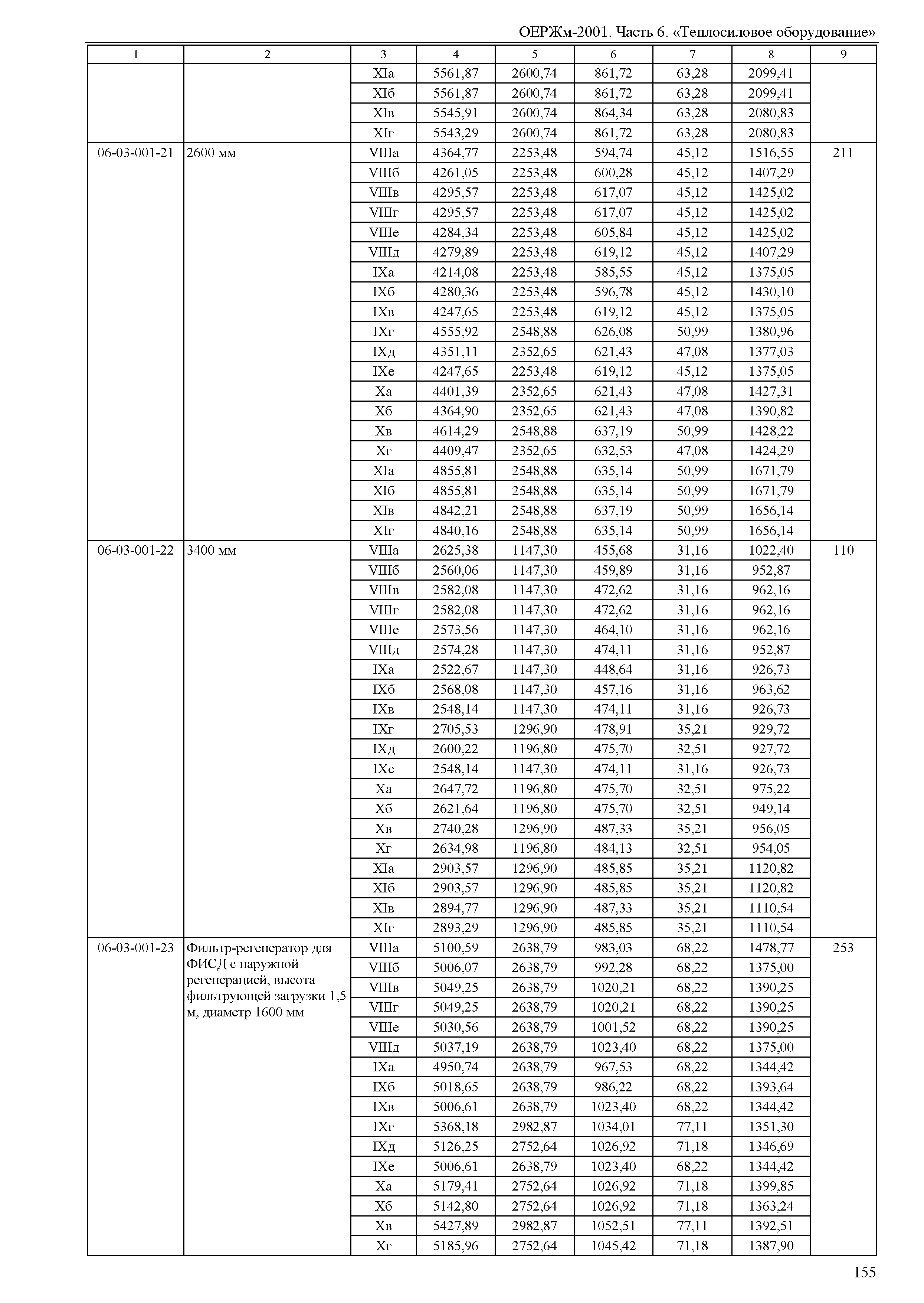 ОЕРЖм-2001. Часть 6. «Теплосиловое оборудование»

| 1 | 2 | 3 | 4 | 5 | 6 | 7 | 8 | 9 |
|---|---|---|---|---|---|---|---|---|
| | | XIа | 5561,87 | 2600,74 | 861,72 | 63,28 | 2099,41 | |
| | | XIб | 5561,87 | 2600,74 | 861,72 | 63,28 | 2099,41 | |
| | | XIв | 5545,91 | 2600,74 | 864,34 | 63,28 | 2080,83 | |
| | | XIг | 5543,29 | 2600,74 | 861,72 | 63,28 | 2080,83 | |
| 06-03-001-21 | 2600 мм | VIIIа | 4364,77 | 2253,48 | 594,74 | 45,12 | 1516,55 | 211 |
| | | VIIIб | 4261,05 | 2253,48 | 600,28 | 45,12 | 1407,29 | |
| | | VIIIв | 4295,57 | 2253,48 | 617,07 | 45,12 | 1425,02 | |
| | | VIIIг | 4295,57 | 2253,48 | 617,07 | 45,12 | 1425,02 | |
| | | VIIIе | 4284,34 | 2253,48 | 605,84 | 45,12 | 1425,02 | |
| | | VIIIд | 4279,89 | 2253,48 | 619,12 | 45,12 | 1407,29 | |
| | | IXа | 4214,08 | 2253,48 | 585,55 | 45,12 | 1375,05 | |
| | | IXб | 4280,36 | 2253,48 | 596,78 | 45,12 | 1430,10 | |
| | | IXв | 4247,65 | 2253,48 | 619,12 | 45,12 | 1375,05 | |
| | | IXг | 4555,92 | 2548,88 | 626,08 | 50,99 | 1380,96 | |
| | | IXд | 4351,11 | 2352,65 | 621,43 | 47,08 | 1377,03 | |
| | | IXе | 4247,65 | 2253,48 | 619,12 | 45,12 | 1375,05 | |
| | | Xа | 4401,39 | 2352,65 | 621,43 | 47,08 | 1427,31 | |
| | | Xб | 4364,90 | 2352,65 | 621,43 | 47,08 | 1390,82 | |
| | | Xв | 4614,29 | 2548,88 | 637,19 | 50,99 | 1428,22 | |
| | | Xг | 4409,47 | 2352,65 | 632,53 | 47,08 | 1424,29 | |
| | | XIа | 4855,81 | 2548,88 | 635,14 | 50,99 | 1671,79 | |
| | | XIб | 4855,81 | 2548,88 | 635,14 | 50,99 | 1671,79 | |
| | | XIв | 4842,21 | 2548,88 | 637,19 | 50,99 | 1656,14 | |
| | | XIг | 4840,16 | 2548,88 | 635,14 | 50,99 | 1656,14 | |
| 06-03-001-22 | 3400 мм | VIIIа | 2625,38 | 1147,30 | 455,68 | 31,16 | 1022,40 | 110 |
| | | VIIIб | 2560,06 | 1147,30 | 459,89 | 31,16 | 952,87 | |
| | | VIIIв | 2582,08 | 1147,30 | 472,62 | 31,16 | 962,16 | |
| | | VIIIг | 2582,08 | 1147,30 | 472,62 | 31,16 | 962,16 | |
| | | VIIIе | 2573,56 | 1147,30 | 464,10 | 31,16 | 962,16 | |
| | | VIIIд | 2574,28 | 1147,30 | 474,11 | 31,16 | 952,87 | |
| | | IXа | 2522,67 | 1147,30 | 448,64 | 31,16 | 926,73 | |
| | | IXб | 2568,08 | 1147,30 | 457,16 | 31,16 | 963,62 | |
| | | IXв | 2548,14 | 1147,30 | 474,11 | 31,16 | 926,73 | |
| | | IXг | 2705,53 | 1296,90 | 478,91 | 35,21 | 929,72 | |
| | | IXд | 2600,22 | 1196,80 | 475,70 | 32,51 | 927,72 | |
| | | IXе | 2548,14 | 1147,30 | 474,11 | 31,16 | 926,73 | |
| | | Xа | 2647,72 | 1196,80 | 475,70 | 32,51 | 975,22 | |
| | | Xб | 2621,64 | 1196,80 | 475,70 | 32,51 | 949,14 | |
| | | Xв | 2740,28 | 1296,90 | 487,33 | 35,21 | 956,05 | |
| | | Xг | 2634,98 | 1196,80 | 484,13 | 32,51 | 954,05 | |
| | | XIа | 2903,57 | 1296,90 | 485,85 | 35,21 | 1120,82 | |
| | | XIб | 2903,57 | 1296,90 | 485,85 | 35,21 | 1120,82 | |
| | | XIв | 2894,77 | 1296,90 | 487,33 | 35,21 | 1110,54 | |
| | | XIг | 2893,29 | 1296,90 | 485,85 | 35,21 | 1110,54 | |
| 06-03-001-23 | Фильтр-регенератор для ФИСД с наружной регенерацией, высота фильтрующей загрузки 1,5 м, диаметр 1600 мм | VIIIа | 5100,59 | 2638,79 | 983,03 | 68,22 | 1478,77 | 253 |
| | | VIIIб | 5006,07 | 2638,79 | 992,28 | 68,22 | 1375,00 | |
| | | VIIIв | 5049,25 | 2638,79 | 1020,21 | 68,22 | 1390,25 | |
| | | VIIIг | 5049,25 | 2638,79 | 1020,21 | 68,22 | 1390,25 | |
| | | VIIIе | 5030,56 | 2638,79 | 1001,52 | 68,22 | 1390,25 | |
| | | VIIIд | 5037,19 | 2638,79 | 1023,40 | 68,22 | 1375,00 | |
| | | IXа | 4950,74 | 2638,79 | 967,53 | 68,22 | 1344,42 | |
| | | IXб | 5018,65 | 2638,79 | 986,22 | 68,22 | 1393,64 | |
| | | IXв | 5006,61 | 2638,79 | 1023,40 | 68,22 | 1344,42 | |
| | | IXг | 5368,18 | 2982,87 | 1034,01 | 77,11 | 1351,30 | |
| | | IXд | 5126,25 | 2752,64 | 1026,92 | 71,18 | 1346,69 | |
| | | IXе | 5006,61 | 2638,79 | 1023,40 | 68,22 | 1344,42 | |
| | | Xа | 5179,41 | 2752,64 | 1026,92 | 71,18 | 1399,85 | |
| | | Xб | 5142,80 | 2752,64 | 1026,92 | 71,18 | 1363,24 | |
| | | Xв | 5427,89 | 2982,87 | 1052,51 | 77,11 | 1392,51 | |
| | | Xг | 5185,96 | 2752,64 | 1045,42 | 71,18 | 1387,90 | |

155